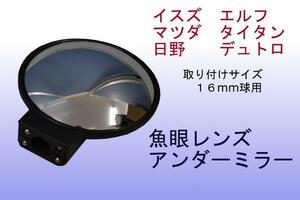 イスズ　エルフ
マツダ　タイタン
日野　デュトロ

取り付けサイズ
１６mm球用

魚眼レンズ
アンダーミラー